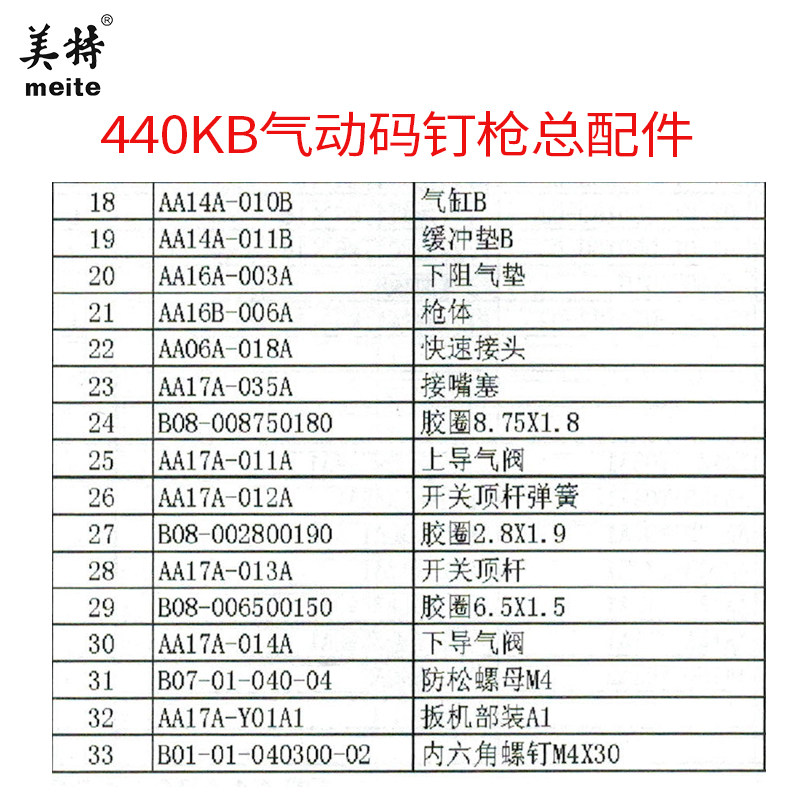 美特®
meite

440KB气动码钉枪总配件

| 18 | AA14A-010B | 气缸B |
|---|---|---|
| 19 | AA14A-011B | 缓冲垫B |
| 20 | AA16A-003A | 下阻气垫 |
| 21 | AA16B-006A | 枪体 |
| 22 | AA06A-018A | 快速接头 |
| 23 | AA17A-035A | 接嘴塞 |
| 24 | B08-008750180 | 胶圈8.75X1.8 |
| 25 | AA17A-011A | 上导气阀 |
| 26 | AA17A-012A | 开关顶杆弹簧 |
| 27 | B08-002800190 | 胶圈2.8X1.9 |
| 28 | AA17A-013A | 开关顶杆 |
| 29 | B08-006500150 | 胶圈6.5X1.5 |
| 30 | AA17A-014A | 下导气阀 |
| 31 | B07-01-040-04 | 防松螺母M4 |
| 32 | AA17A-Y01A1 | 扳机部装A1 |
| 33 | B01-01-040300-02 | 内六角螺钉M4X30 |